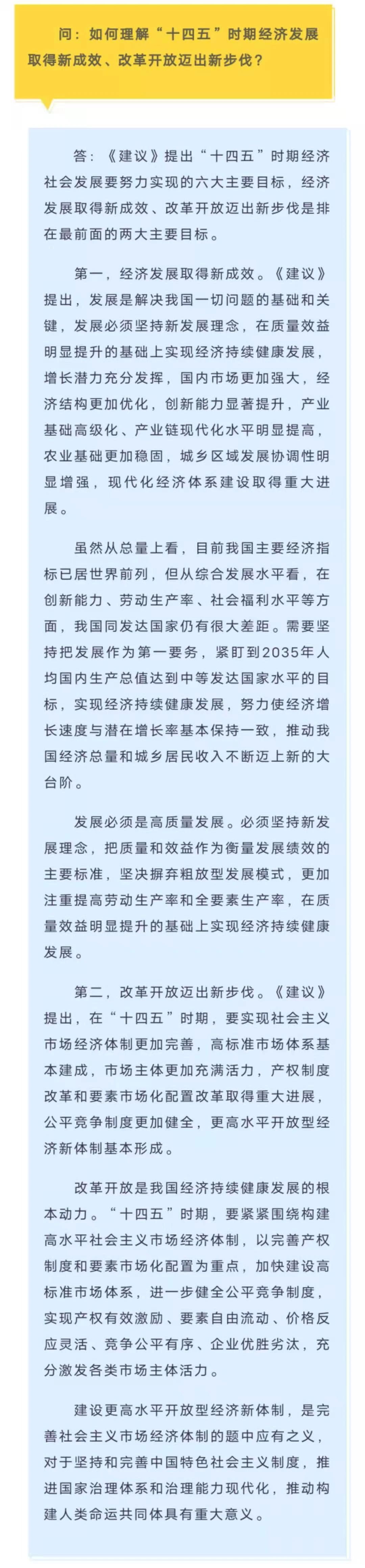 问：如何理解“十四五”时期经济发展取得新成效、改革开放迈出新步伐？

答：《建议》提出“十四五”时期经济社会发展要努力实现的六大主要目标，经济发展取得新成效、改革开放迈出新步伐是排在最前面的两大主要目标。

第一，经济发展取得新成效。《建议》提出，发展是解决我国一切问题的基础和关键，发展必须坚持新发展理念，在质量效益明显提升的基础上实现经济持续健康发展，增长潜力充分发挥，国内市场更加强大，经济结构更加优化，创新能力显著提升，产业基础高级化、产业链现代化水平明显提高，农业基础更加稳固，城乡区域发展协调性明显增强，现代化经济体系建设取得重大进展。

虽然从总量上看，目前我国主要经济指标已居世界前列，但从综合发展水平看，在创新能力、劳动生产率、社会福利水平等方面，我国同发达国家仍有很大差距。需要坚持把发展作为第一要务，紧盯到2035年人均国内生产总值达到中等发达国家水平的目标，实现经济持续健康发展，努力使经济增长速度与潜在增长率基本保持一致，推动我国经济总量和城乡居民收入不断迈上新的大台阶。

发展必须是高质量发展。必须坚持新发展理念，把质量和效益作为衡量发展绩效的主要标准，坚决摒弃粗放型发展模式，更加注重提高劳动生产率和全要素生产率，在质量效益明显提升的基础上实现经济持续健康发展。

第二，改革开放迈出新步伐。《建议》提出，在“十四五”时期，要实现社会主义市场经济体制更加完善，高标准市场体系基本建成，市场主体更加充满活力，产权制度改革和要素市场化配置改革取得重大进展，公平竞争制度更加健全，更高水平开放型经济新体制基本形成。

改革开放是我国经济持续健康发展的根本动力。“十四五”时期，要紧紧围绕构建高水平社会主义市场经济体制，以完善产权制度和要素市场化配置为重点，加快建设高标准市场体系，进一步健全公平竞争制度，实现产权有效激励、要素自由流动、价格反应灵活、竞争公平有序、企业优胜劣汰，充分激发各类市场主体活力。

建设更高水平开放型经济新体制，是完善社会主义市场经济体制的题中应有之义，对于坚持和完善中国特色社会主义制度，推进国家治理体系和治理能力现代化，推动构建人类命运共同体具有重大意义。